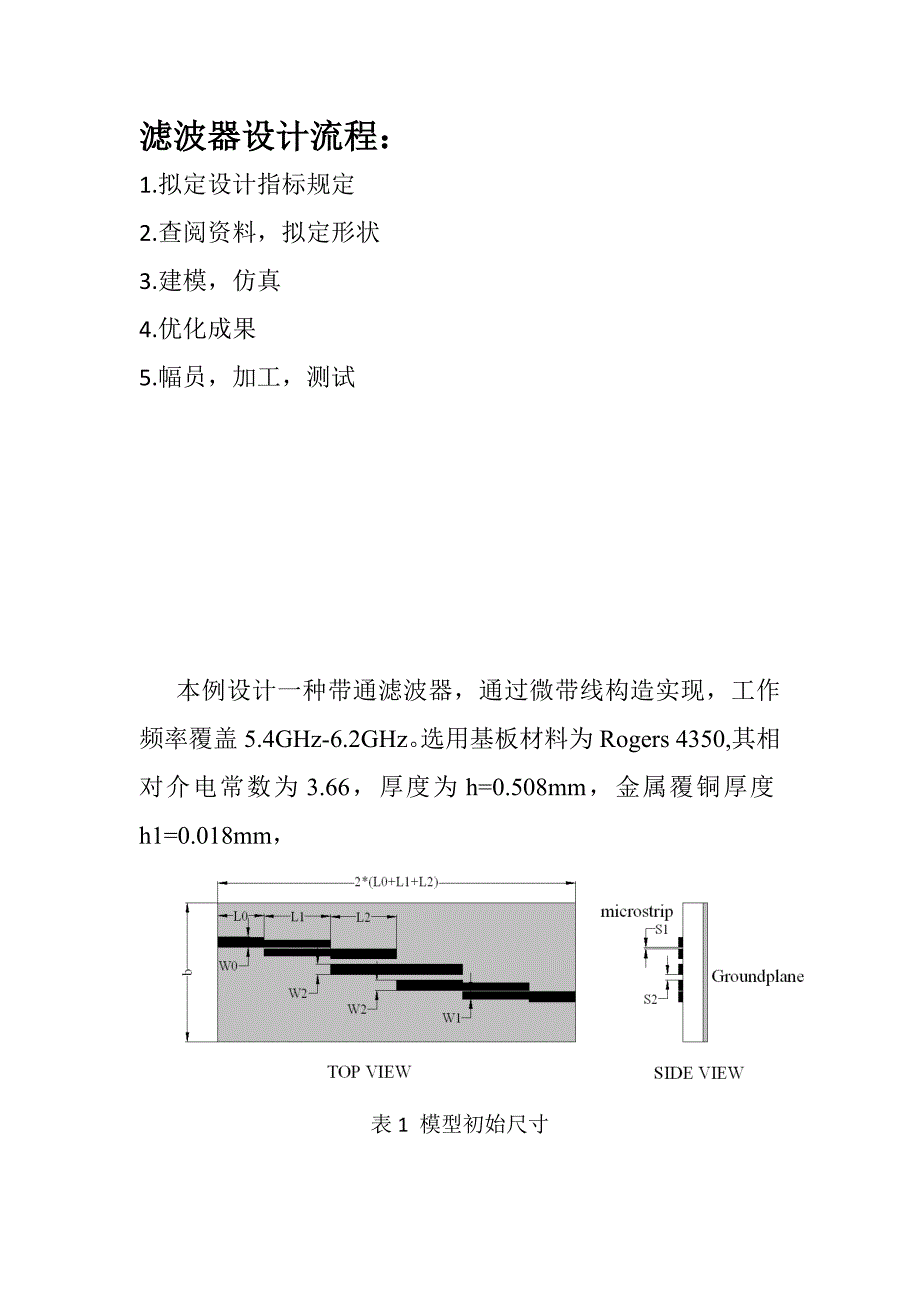 滤波器设计流程：

1.拟定设计指标规定

2.查阅资料，拟定形状

3.建模，仿真

4.优化成果

5.幅员，加工，测试

本例设计一种带通滤波器，通过微带线构造实现，工作频率覆盖 5.4GHz-6.2GHz。选用基板材料为 Rogers 4350,其相对介电常数为 3.66，厚度为 h=0.508mm，金属覆铜厚度 h1=0.018mm，

2*(L0+L1+L2)

L0

L1

L2

W0

W2

W2

W1

b

TOP VIEW

microstrip

S1

S2

Groundplane

SIDE VIEW

表 1 模型初始尺寸